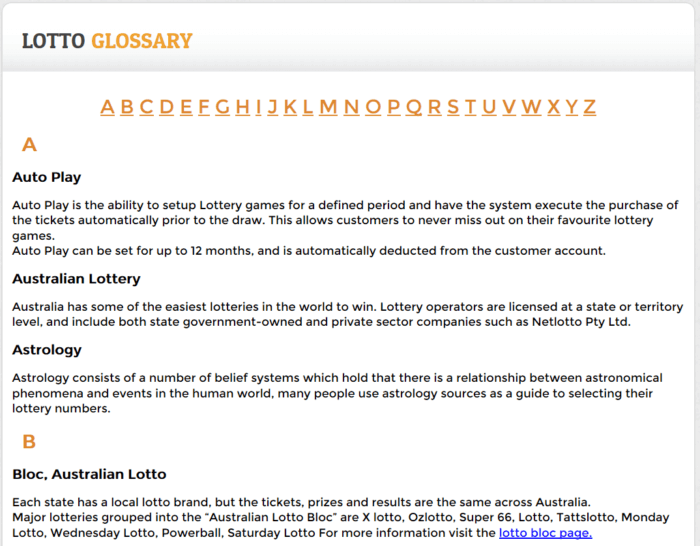 LOTTO GLOSSARY

A B C D E F G H I J K L M N O P Q R S T U V W X Y Z

A

Auto Play

Auto Play is the ability to setup Lottery games for a defined period and have the system execute the purchase of the tickets automatically prior to the draw. This allows customers to never miss out on their favourite lottery games.
Auto Play can be set for up to 12 months, and is automatically deducted from the customer account.

Australian Lottery

Australia has some of the easiest lotteries in the world to win. Lottery operators are licensed at a state or territory level, and include both state government-owned and private sector companies such as Netlotto Pty Ltd.

Astrology

Astrology consists of a number of belief systems which hold that there is a relationship between astronomical phenomena and events in the human world, many people use astrology sources as a guide to selecting their lottery numbers.

B

Bloc, Australian Lotto

Each state has a local lotto brand, but the tickets, prizes and results are the same across Australia.
Major lotteries grouped into the "Australian Lotto Bloc" are X lotto, Ozlotto, Super 66, Lotto, Tattslotto, Monday Lotto, Wednesday Lotto, Powerball, Saturday Lotto For more information visit the lotto bloc page.